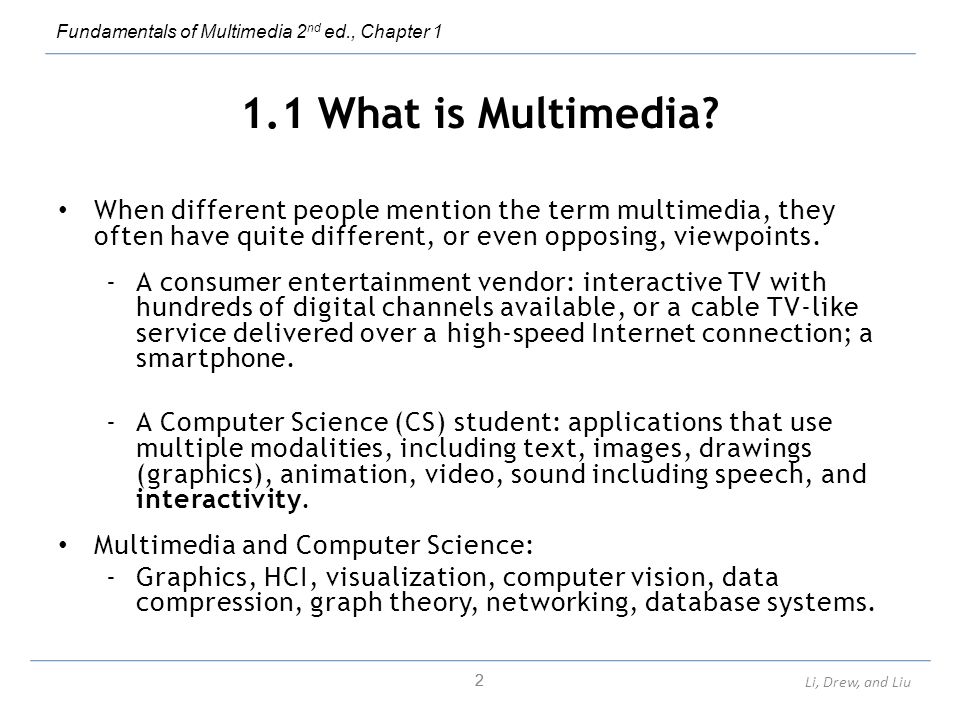 Fundamentals of Multimedia 2$^{nd}$ ed., Chapter 1

1.1 What is Multimedia?

• When different people mention the term multimedia, they often have quite different, or even opposing, viewpoints.

- A consumer entertainment vendor: interactive TV with hundreds of digital channels available, or a cable TV-like service delivered over a high-speed Internet connection; a smartphone.

- A Computer Science (CS) student: applications that use multiple modalities, including text, images, drawings (graphics), animation, video, sound including speech, and interactivity.

• Multimedia and Computer Science:

- Graphics, HCI, visualization, computer vision, data compression, graph theory, networking, database systems.

2

Li, Drew, and Liu